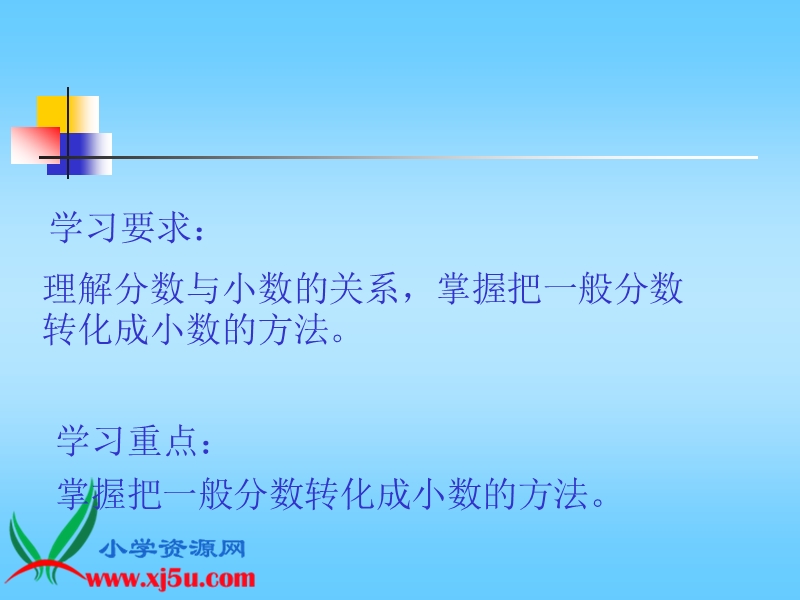 学习要求：

理解分数与小数的关系，掌握把一般分数转化成小数的方法。

学习重点：

掌握把一般分数转化成小数的方法。

小学资源网
www.xj5u.com